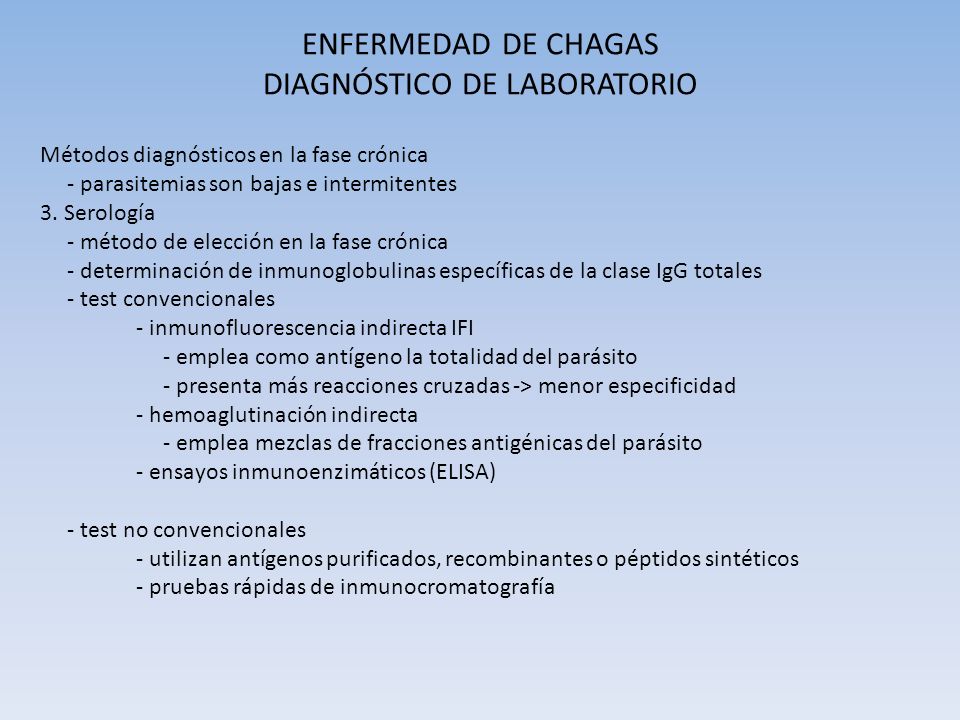 ENFERMEDAD DE CHAGAS
DIAGNÓSTICO DE LABORATORIO

Métodos diagnósticos en la fase crónica
- parasitemias son bajas e intermitentes
3. Serología
- método de elección en la fase crónica
- determinación de inmunoglobulinas específicas de la clase IgG totales
- test convencionales
- inmunofluorescencia indirecta IFI
- emplea como antígeno la totalidad del parásito
- presenta más reacciones cruzadas -> menor especificidad
- hemoaglutinación indirecta
- emplea mezclas de fracciones antigénicas del parásito
- ensayos inmunoenzimáticos (ELISA)

- test no convencionales
- utilizan antígenos purificados, recombinantes o péptidos sintéticos
- pruebas rápidas de inmunocromatografía